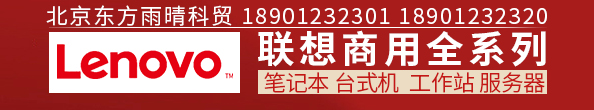 北京东方雨晴科贸 18901232301 18901232320

Lenovo™

联想商用全系列

笔记本 台式机 工作站 服务器